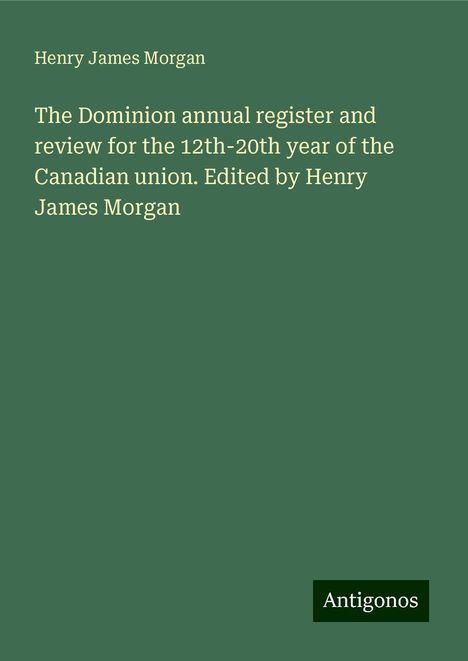 Henry James Morgan

The Dominion annual register and review for the 12th-20th year of the Canadian union. Edited by Henry James Morgan

Antigonos